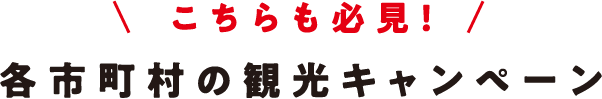 ＼ こちらも必見！ ／

各市町村の観光キャンペーン